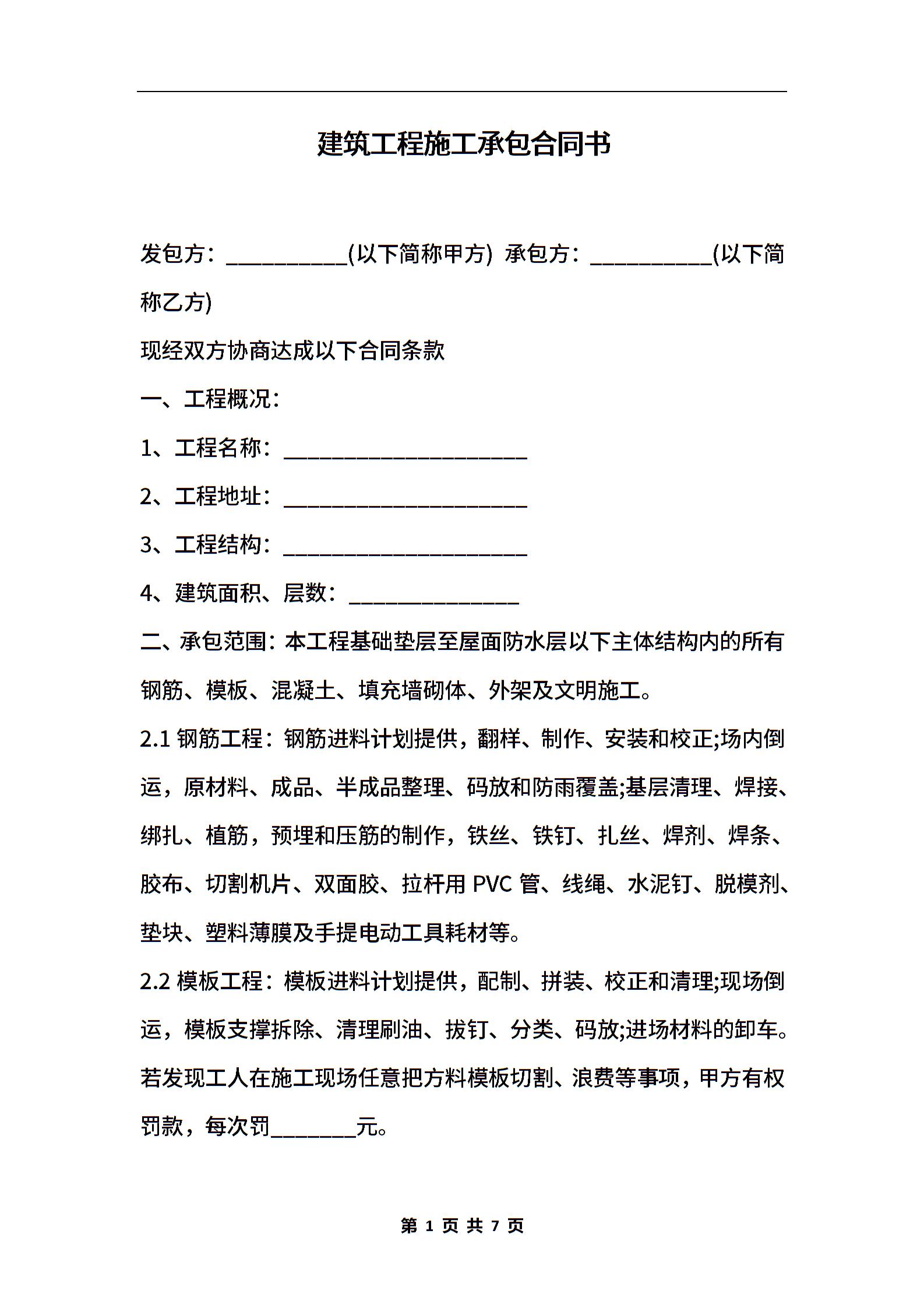 建筑工程施工承包合同书

发包方：__________(以下简称甲方) 承包方：__________(以下简称乙方)

现经双方协商达成以下合同条款

一、工程概况：

1、工程名称：____________________

2、工程地址：____________________

3、工程结构：____________________

4、建筑面积、层数：______________

二、承包范围：本工程基础垫层至屋面防水层以下主体结构内的所有钢筋、模板、混凝土、填充墙砌体、外架及文明施工。

2.1 钢筋工程：钢筋进料计划提供，翻样、制作、安装和校正;场内倒运，原材料、成品、半成品整理、码放和防雨覆盖;基层清理、焊接、绑扎、植筋，预埋和压筋的制作，铁丝、铁钉、扎丝、焊剂、焊条、胶布、切割机片、双面胶、拉杆用 PVC 管、线绳、水泥钉、脱模剂、垫块、塑料薄膜及手提电动工具耗材等。

2.2 模板工程：模板进料计划提供，配制、拼装、校正和清理;现场倒运，模板支撑拆除、清理刷油、拔钉、分类、码放;进场材料的卸车。若发现工人在施工现场任意把方料模板切割、浪费等事项，甲方有权罚款，每次罚_______元。

第 1 页 共 7 页